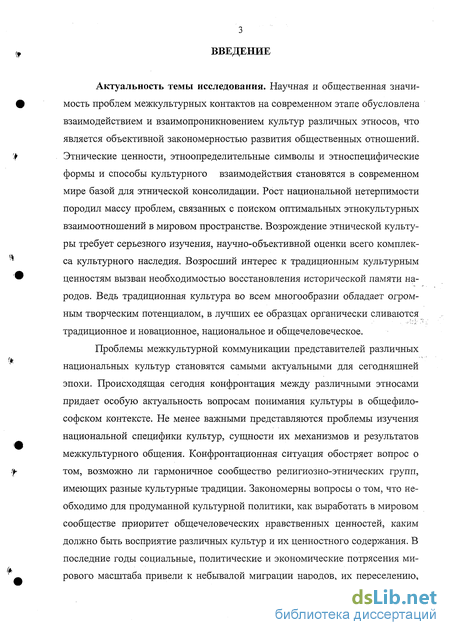 3

ВВЕДЕНИЕ

Актуальность темы исследования. Научная и общественная значимость проблем межкультурных контактов на современном этапе обусловлена взаимодействием и взаимопроникновением культур различных этносов, что является объективной закономерностью развития общественных отношений. Этнические ценности, этноопределительные символы и этноспецифические формы и способы культурного взаимодействия становятся в современном мире базой для этнической консолидации. Рост национальной нетерпимости породил массу проблем, связанных с поиском оптимальных этнокультурных взаимоотношений в мировом пространстве. Возрождение этнической культуры требует серьезного изучения, научно-объективной оценки всего комплекса культурного наследия. Возросший интерес к традиционным культурным ценностям вызван необходимостью восстановления исторической памяти народов. Ведь традиционная культура во всем многообразии обладает огромным творческим потенциалом, в лучших ее образцах органически сливаются традиционное и новационное, национальное и общечеловеческое.

Проблемы межкультурной коммуникации представителей различных национальных культур становятся самыми актуальными для сегодняшней эпохи. Происходящая сегодня конфронтация между различными этносами придает особую актуальность вопросам понимания культуры в общефилософском контексте. Не менее важными представляются проблемы изучения национальной специфики культур, сущности их механизмов и результатов межкультурного общения. Конфронтационная ситуация обостряет вопрос о том, возможно ли гармоничное сообщество религиозно-этнических групп, имеющих разные культурные традиции. Закономерны вопросы о том, что необходимо для продуманной культурной политики, как выработать в мировом сообществе приоритет общечеловеческих нравственных ценностей, каким должно быть восприятие различных культур и их ценностного содержания. В последние годы социальные, политические и экономические потрясения мирового масштаба привели к небывалой миграции народов, их переселению,

dsLib.net
библиотека диссертаций